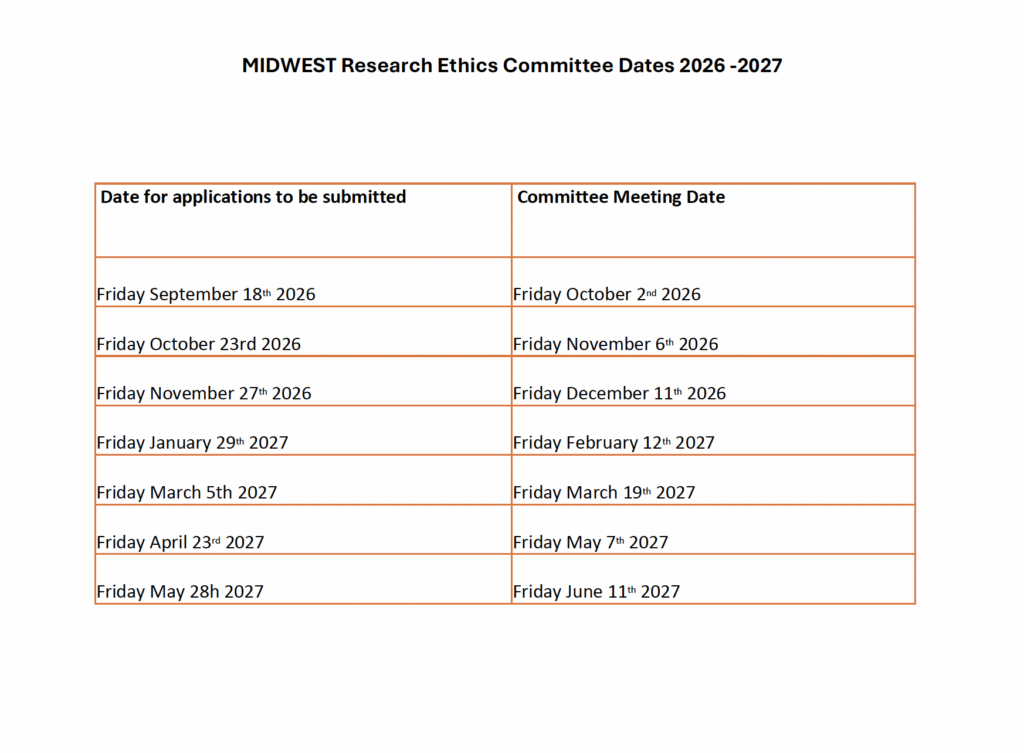 MIDWEST Research Ethics Committee Dates 2026 -2027

| Date for applications to be submitted | Committee Meeting Date |
|---|---|
| Friday September 18th 2026 | Friday October 2nd 2026 |
| Friday October 23rd 2026 | Friday November 6th 2026 |
| Friday November 27th 2026 | Friday December 11th 2026 |
| Friday January 29th 2027 | Friday February 12th 2027 |
| Friday March 5th 2027 | Friday March 19th 2027 |
| Friday April 23rd 2027 | Friday May 7th 2027 |
| Friday May 28h 2027 | Friday June 11th 2027 |